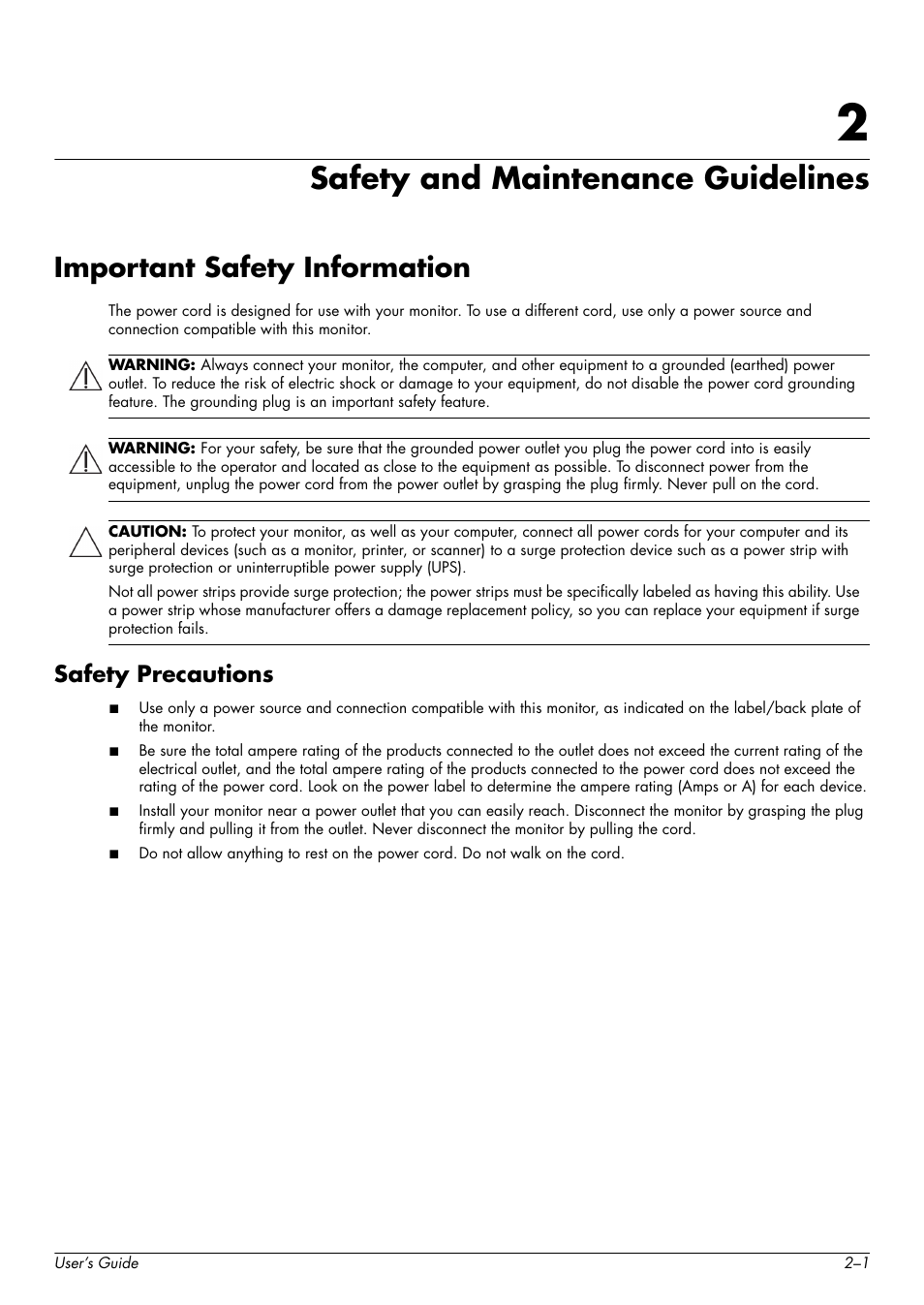 2

Safety and Maintenance Guidelines

Important Safety Information

The power cord is designed for use with your monitor. To use a different cord, use only a power source and connection compatible with this monitor.

WARNING: Always connect your monitor, the computer, and other equipment to a grounded (earthed) power outlet. To reduce the risk of electric shock or damage to your equipment, do not disable the power cord grounding feature. The grounding plug is an important safety feature.

WARNING: For your safety, be sure that the grounded power outlet you plug the power cord into is easily accessible to the operator and located as close to the equipment as possible. To disconnect power from the equipment, unplug the power cord from the power outlet by grasping the plug firmly. Never pull on the cord.

CAUTION: To protect your monitor, as well as your computer, connect all power cords for your computer and its peripheral devices (such as a monitor, printer, or scanner) to a surge protection device such as a power strip with surge protection or uninterruptible power supply (UPS).

Not all power strips provide surge protection; the power strips must be specifically labeled as having this ability. Use a power strip whose manufacturer offers a damage replacement policy, so you can replace your equipment if surge protection fails.

Safety Precautions

■ Use only a power source and connection compatible with this monitor, as indicated on the label/back plate of the monitor.

■ Be sure the total ampere rating of the products connected to the outlet does not exceed the current rating of the electrical outlet, and the total ampere rating of the products connected to the power cord does not exceed the rating of the power cord. Look on the power label to determine the ampere rating (Amps or A) for each device.

■ Install your monitor near a power outlet that you can easily reach. Disconnect the monitor by grasping the plug firmly and pulling it from the outlet. Never disconnect the monitor by pulling the cord.

■ Do not allow anything to rest on the power cord. Do not walk on the cord.

User's Guide 2–1